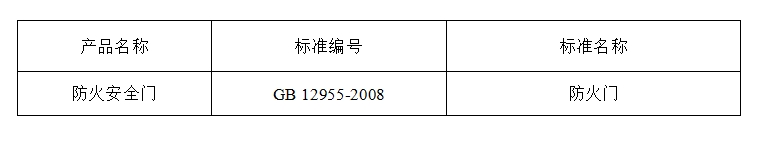 | 产品名称 | 标准编号 | 标准名称 |
|---|---|---|
| 防火安全门 | GB 12955-2008 | 防火门 |